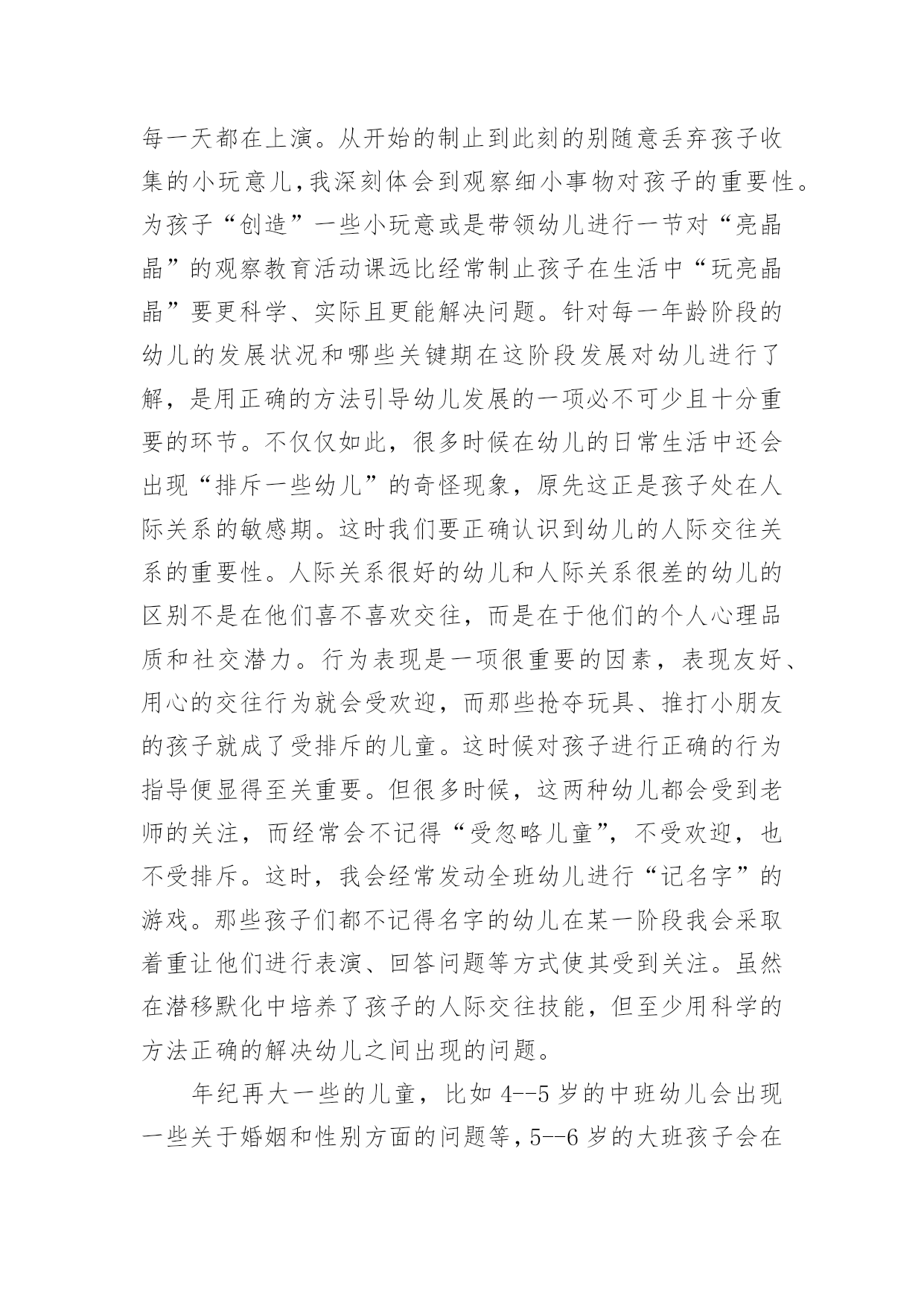 每一天都在上演。从开始的制止到此刻的别随意丢弃孩子收集的小玩意儿,我深刻体会到观察细小事物对孩子的重要性。为孩子“创造”一些小玩意或是带领幼儿进行一节对“亮晶晶”的观察教育活动课远比经常制止孩子在生活中“玩亮晶晶”要更科学、实际且更能解决问题。针对每一年龄阶段的幼儿的发展状况和哪些关键期在这阶段发展对幼儿进行了解，是用正确的方法引导幼儿发展的一项必不可少且十分重要的环节。不仅仅如此，很多时候在幼儿的日常生活中还会出现“排斥一些幼儿”的奇怪现象，原先这正是孩子处在人际关系的敏感期。这时我们要正确认识到幼儿的人际交往关系的重要性。人际关系很好的幼儿和人际关系很差的幼儿的区别不是在他们喜不喜欢交往，而是在于他们的个人心理品质和社交潜力。行为表现是一项很重要的因素，表现友好、用心的交往行为就会受欢迎，而那些抢夺玩具、推打小朋友的孩子就成了受排斥的儿童。这时候对孩子进行正确的行为指导便显得至关重要。但很多时候，这两种幼儿都会受到老师的关注，而经常会不记得“受忽略儿童”，不受欢迎，也不受排斥。这时，我会经常发动全班幼儿进行“记名字”的游戏。那些孩子们都不记得名字的幼儿在某一阶段我会采取着重让他们进行表演、回答问题等方式使其受到关注。虽然在潜移默化中培养了孩子的人际交往技能，但至少用科学的方法正确的解决幼儿之间出现的问题。

年纪再大一些的儿童，比如 4--5 岁的中班幼儿会出现一些关于婚姻和性别方面的问题等，5--6 岁的大班孩子会在